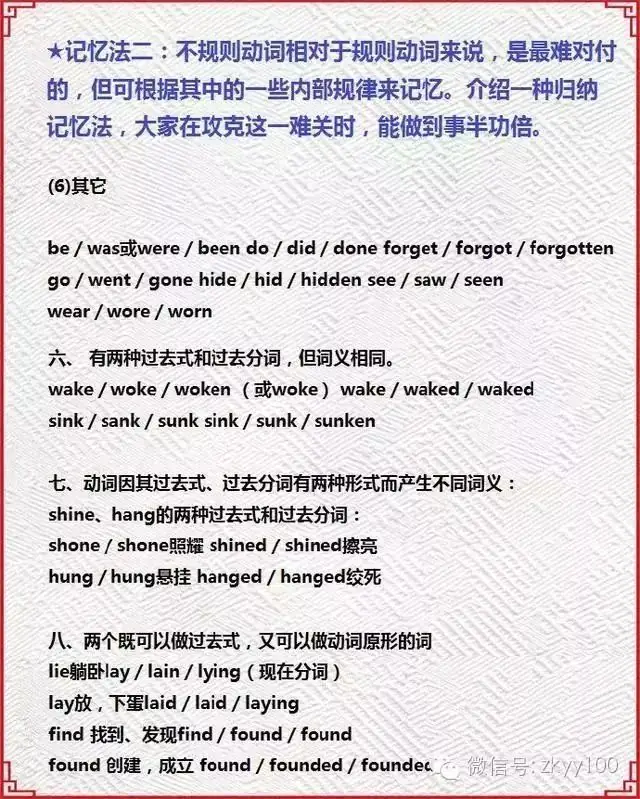 ★记忆法二：不规则动词相对于规则动词来说，是最难对付的，但可根据其中的一些内部规律来记忆。介绍一种归纳记忆法，大家在攻克这一难关时，能做到事半功倍。

(6)其它

be / was或were / been do / did / done forget / forgot / forgotten go / went / gone hide / hid / hidden see / saw / seen wear / wore / worn

六、 有两种过去式和过去分词，但词义相同。
wake / woke / woken （或woke） wake / waked / waked
sink / sank / sunk sink / sunk / sunken

七、动词因其过去式、过去分词有两种形式而产生不同词义：
shine、hang的两种过去式和过去分词：
shone / shone照耀 shined / shined擦亮
hung / hung悬挂 hanged / hanged绞死

八、两个既可以做过去式，又可以做动词原形的词
lie躺卧lay / lain / lying（现在分词）
lay放，下蛋laid / laid / laying
find 找到、发现find / found / found
found 创建，成立 found / founded / founded

微信号: zkyy100